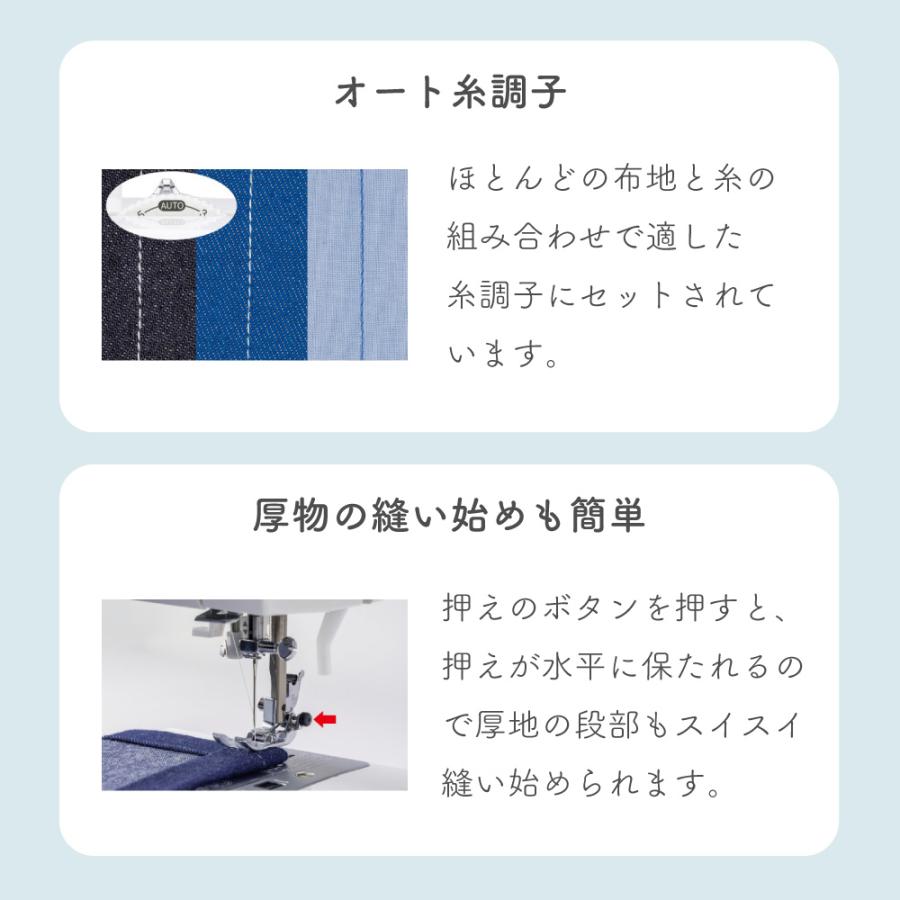 オート糸調子

AUTO

ほとんどの布地と糸の組み合わせで適した糸調子にセットされています。

厚物の縫い始めも簡単

押えのボタンを押すと、押えが水平に保たれるので厚地の段部もスイスイ縫い始められます。